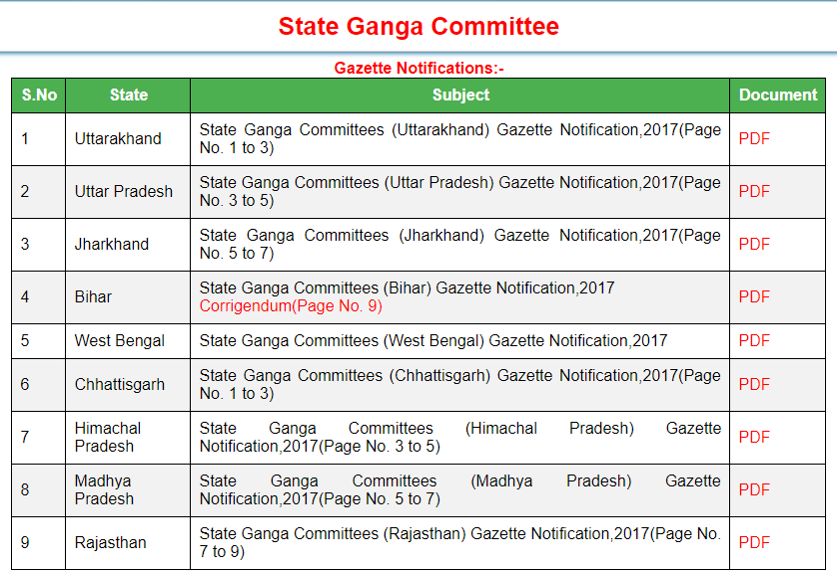 State Ganga Committee

Gazette Notifications:-

| S.No | State | Subject | Document |
|---|---|---|---|
| 1 | Uttarakhand | State Ganga Committees (Uttarakhand) Gazette Notification,2017(Page No. 1 to 3) | PDF |
| 2 | Uttar Pradesh | State Ganga Committees (Uttar Pradesh) Gazette Notification,2017(Page No. 3 to 5) | PDF |
| 3 | Jharkhand | State Ganga Committees (Jharkhand) Gazette Notification,2017(Page No. 5 to 7) | PDF |
| 4 | Bihar | State Ganga Committees (Bihar) Gazette Notification,2017 Corrigendum(Page No. 9) | PDF |
| 5 | West Bengal | State Ganga Committees (West Bengal) Gazette Notification,2017 | PDF |
| 6 | Chhattisgarh | State Ganga Committees (Chhattisgarh) Gazette Notification,2017(Page No. 1 to 3) | PDF |
| 7 | Himachal Pradesh | State Ganga Committees (Himachal Pradesh) Gazette Notification,2017(Page No. 3 to 5) | PDF |
| 8 | Madhya Pradesh | State Ganga Committees (Madhya Pradesh) Gazette Notification,2017(Page No. 5 to 7) | PDF |
| 9 | Rajasthan | State Ganga Committees (Rajasthan) Gazette Notification,2017(Page No. 7 to 9) | PDF |